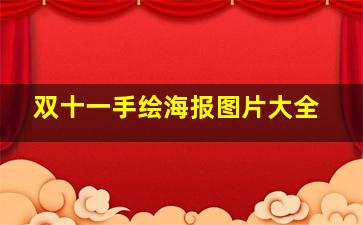 双十一手绘海报图片大全